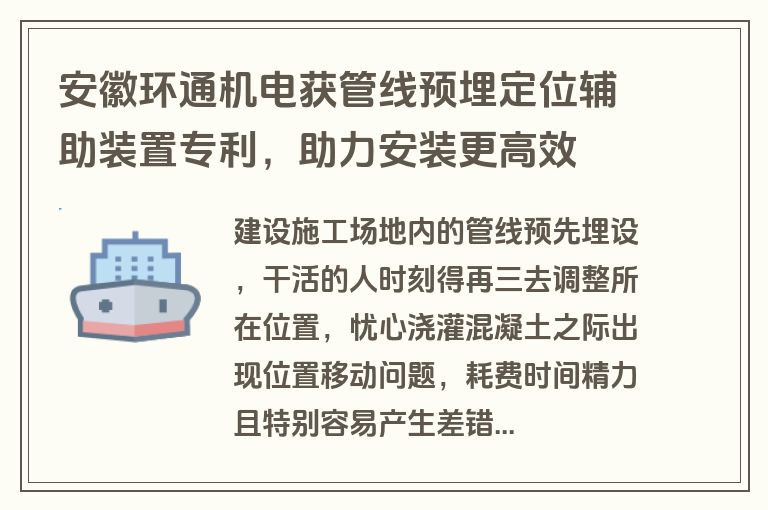 安徽环通机电获管线预埋定位辅助装置专利，助力安装更高效

建设施工场地内的管线预先埋设，干活的人时刻得再三去调整所在位置，忧心浇灌混凝土之际出现位置移动问题，耗费时间精力且特别容易产生差错...